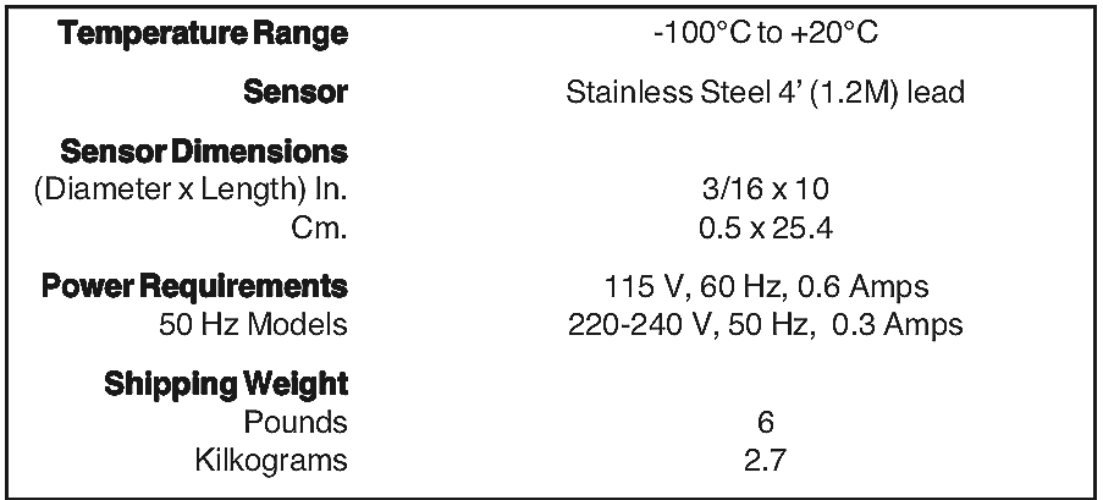 Temperature Range -100°C to +20°C

Sensor Stainless Steel 4' (1.2M) lead

Sensor Dimensions
(Diameter x Length) In. 3/16 x 10
Cm. 0.5 x 25.4

Power Requirements 115 V, 60 Hz, 0.6 Amps
50 Hz Models 220-240 V, 50 Hz, 0.3 Amps

Shipping Weight
Pounds 6
Kilkograms 2.7